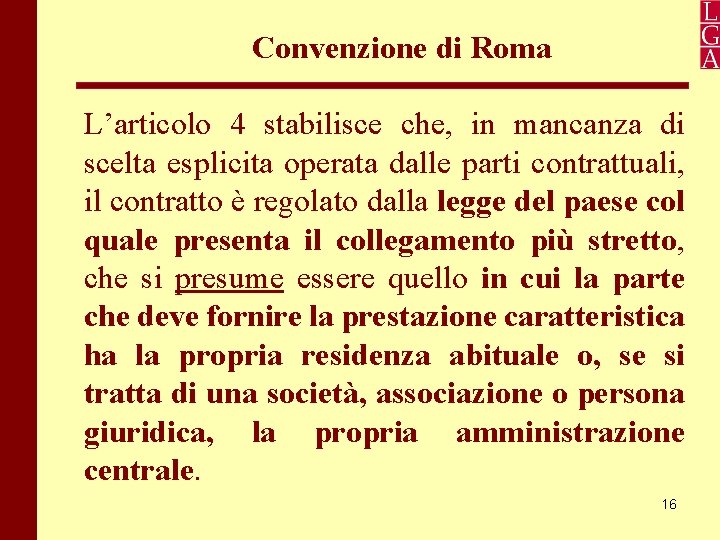 L
G
A

Convenzione di Roma

L’articolo 4 stabilisce che, in mancanza di scelta esplicita operata dalle parti contrattuali, il contratto è regolato dalla legge del paese col quale presenta il collegamento più stretto, che si presume essere quello in cui la parte che deve fornire la prestazione caratteristica ha la propria residenza abituale o, se si tratta di una società, associazione o persona giuridica, la propria amministrazione centrale.

16